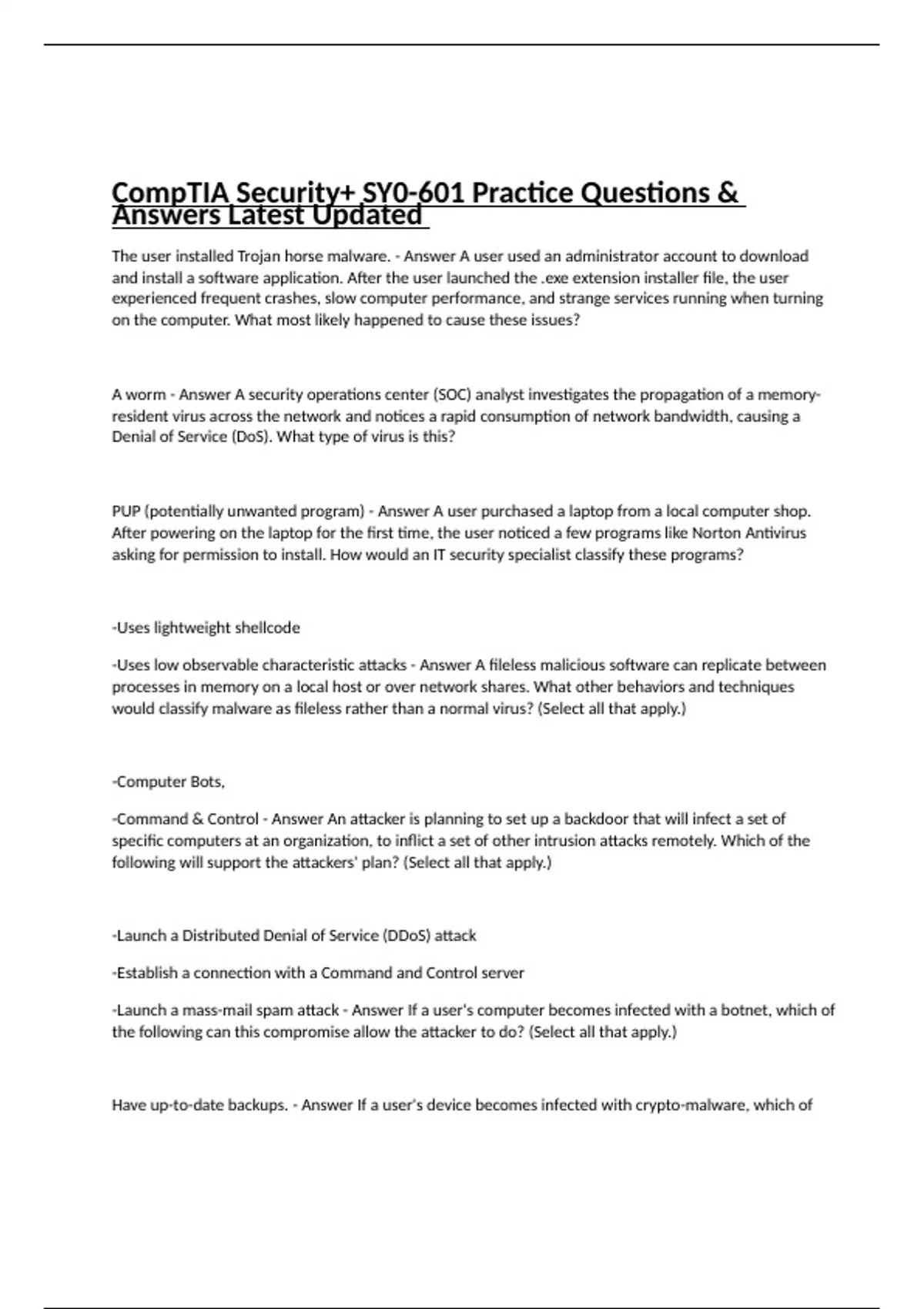 CompTIA Security+ SY0-601 Practice Questions & Answers Latest Updated

The user installed Trojan horse malware. - Answer A user used an administrator account to download and install a software application. After the user launched the .exe extension installer file, the user experienced frequent crashes, slow computer performance, and strange services running when turning on the computer. What most likely happened to cause these issues?

A worm - Answer A security operations center (SOC) analyst investigates the propagation of a memory-resident virus across the network and notices a rapid consumption of network bandwidth, causing a Denial of Service (DoS). What type of virus is this?

PUP (potentially unwanted program) - Answer A user purchased a laptop from a local computer shop. After powering on the laptop for the first time, the user noticed a few programs like Norton Antivirus asking for permission to install. How would an IT security specialist classify these programs?

-Uses lightweight shellcode

-Uses low observable characteristic attacks - Answer A fileless malicious software can replicate between processes in memory on a local host or over network shares. What other behaviors and techniques would classify malware as fileless rather than a normal virus? (Select all that apply.)

-Computer Bots,

-Command & Control - Answer An attacker is planning to set up a backdoor that will infect a set of specific computers at an organization, to inflict a set of other intrusion attacks remotely. Which of the following will support the attackers' plan? (Select all that apply.)

-Launch a Distributed Denial of Service (DDoS) attack

-Establish a connection with a Command and Control server

-Launch a mass-mail spam attack - Answer If a user's computer becomes infected with a botnet, which of the following can this compromise allow the attacker to do? (Select all that apply.)

Have up-to-date backups. - Answer If a user's device becomes infected with crypto-malware, which of